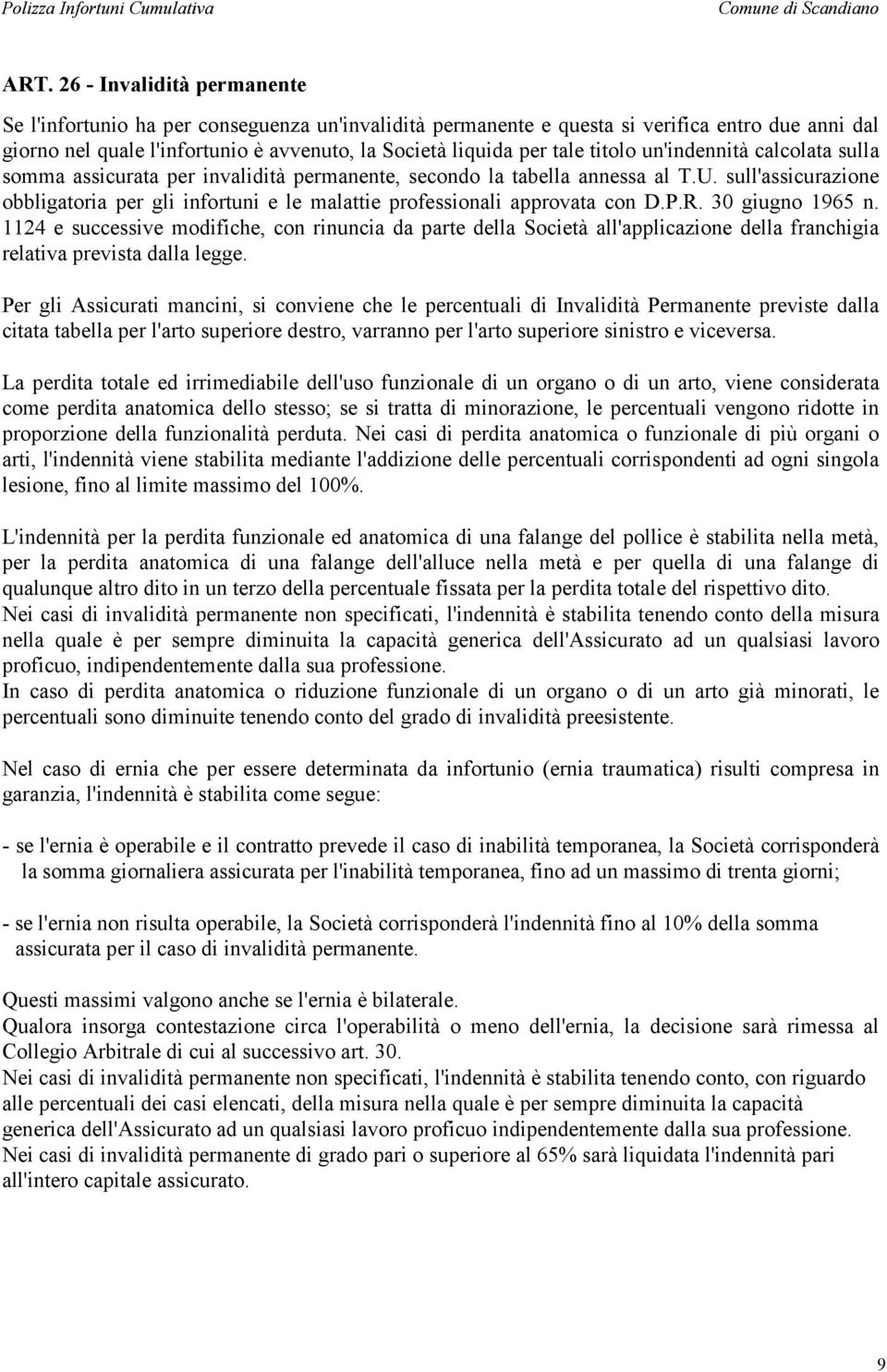 Polizza Infortuni Cumulativa

Comune di Scandiano

ART. 26 - Invalidità permanente

Se l'infortunio ha per conseguenza un'invalidità permanente e questa si verifica entro due anni dal giorno nel quale l'infortunio è avvenuto, la Società liquida per tale titolo un'indennità calcolata sulla somma assicurata per invalidità permanente, secondo la tabella annessa al T.U. sull'assicurazione obbligatoria per gli infortuni e le malattie professionali approvata con D.P.R. 30 giugno 1965 n. 1124 e successive modifiche, con rinuncia da parte della Società all'applicazione della franchigia relativa prevista dalla legge.

Per gli Assicurati mancini, si conviene che le percentuali di Invalidità Permanente previste dalla citata tabella per l'arto superiore destro, varranno per l'arto superiore sinistro e viceversa.

La perdita totale ed irrimediabile dell'uso funzionale di un organo o di un arto, viene considerata come perdita anatomica dello stesso; se si tratta di minorazione, le percentuali vengono ridotte in proporzione della funzionalità perduta. Nei casi di perdita anatomica o funzionale di più organi o arti, l'indennità viene stabilita mediante l'addizione delle percentuali corrispondenti ad ogni singola lesione, fino al limite massimo del 100%.

L'indennità per la perdita funzionale ed anatomica di una falange del pollice è stabilita nella metà, per la perdita anatomica di una falange dell'alluce nella metà e per quella di una falange di qualunque altro dito in un terzo della percentuale fissata per la perdita totale del rispettivo dito.
Nei casi di invalidità permanente non specificati, l'indennità è stabilita tenendo conto della misura nella quale è per sempre diminuita la capacità generica dell'Assicurato ad un qualsiasi lavoro proficuo, indipendentemente dalla sua professione.
In caso di perdita anatomica o riduzione funzionale di un organo o di un arto già minorati, le percentuali sono diminuite tenendo conto del grado di invalidità preesistente.

Nel caso di ernia che per essere determinata da infortunio (ernia traumatica) risulti compresa in garanzia, l'indennità è stabilita come segue:

- se l'ernia è operabile e il contratto prevede il caso di inabilità temporanea, la Società corrisponderà la somma giornaliera assicurata per l'inabilità temporanea, fino ad un massimo di trenta giorni;

- se l'ernia non risulta operabile, la Società corrisponderà l'indennità fino al 10% della somma assicurata per il caso di invalidità permanente.

Questi massimi valgono anche se l'ernia è bilaterale.
Qualora insorga contestazione circa l'operabilità o meno dell'ernia, la decisione sarà rimessa al Collegio Arbitrale di cui al successivo art. 30.
Nei casi di invalidità permanente non specificati, l'indennità è stabilita tenendo conto, con riguardo alle percentuali dei casi elencati, della misura nella quale è per sempre diminuita la capacità generica dell'Assicurato ad un qualsiasi lavoro proficuo indipendentemente dalla sua professione.
Nei casi di invalidità permanente di grado pari o superiore al 65% sarà liquidata l'indennità pari all'intero capitale assicurato.

9